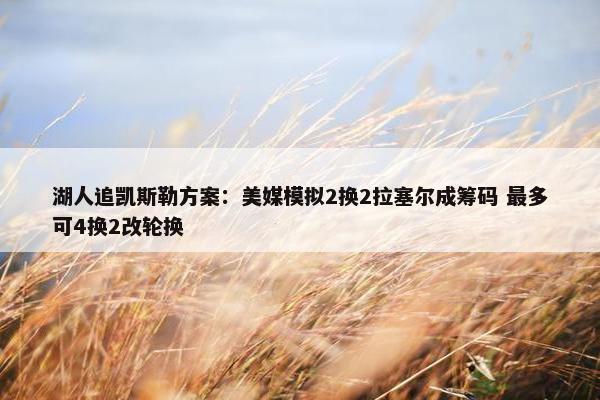 湖人追凯斯勒方案：美媒模拟2换2拉塞尔成筹码 最多可4换2改轮换